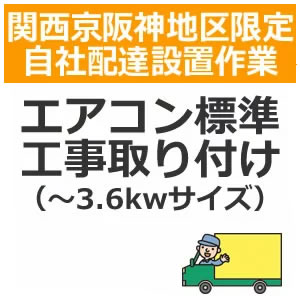 関西京阪神地区限定
自社配達設置作業

エアコン標準
工事取り付け
（～3.6kwサイズ）